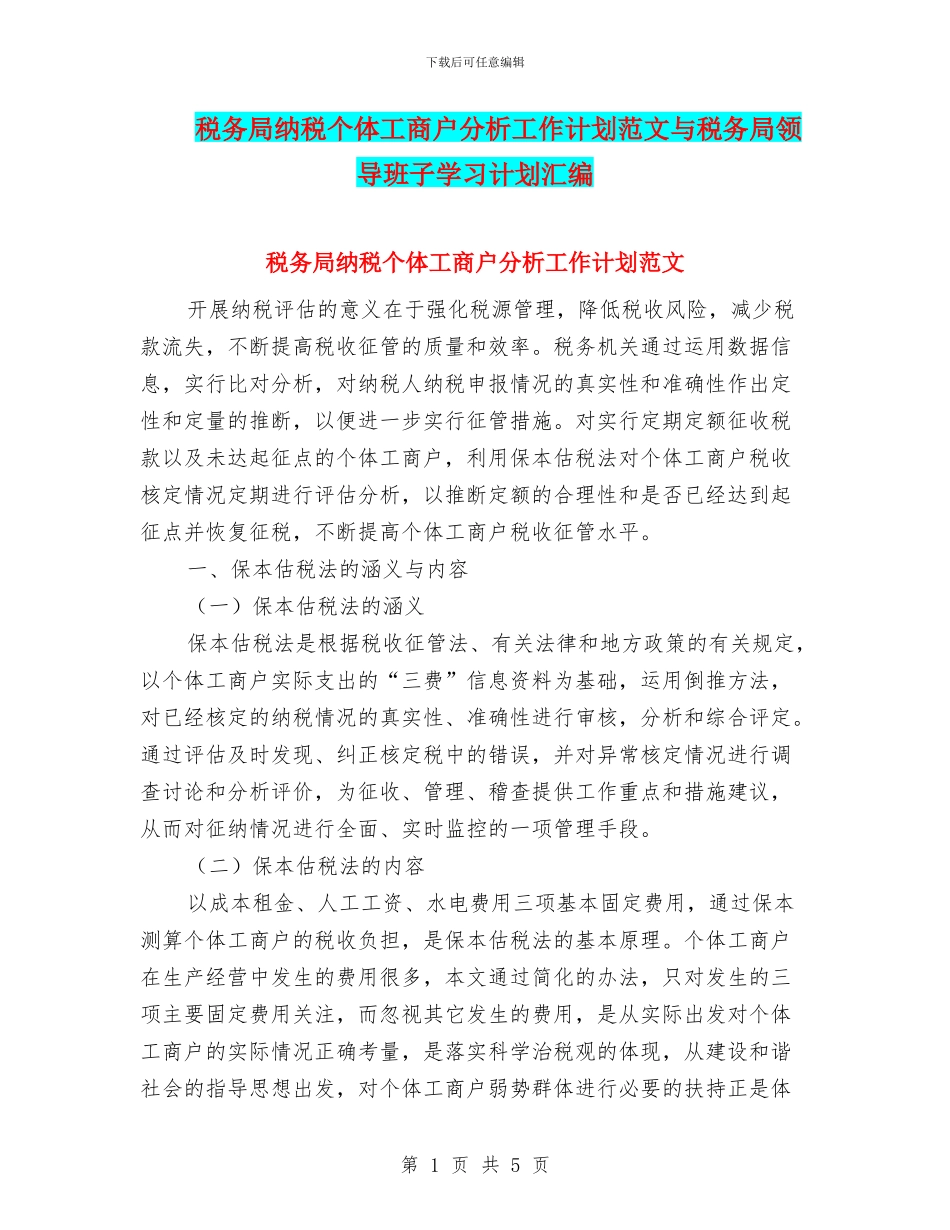 下载后可任意编辑

税务局纳税个体工商户分析工作计划范文与税务局领导班子学习计划汇编

税务局纳税个体工商户分析工作计划范文

开展纳税评估的意义在于强化税源管理，降低税收风险，减少税款流失，不断提高税收征管的质量和效率。税务机关通过运用数据信息，实行比对分析，对纳税人纳税申报情况的真实性和准确性作出定性和定量的推断，以便进一步实行征管措施。对实行定期定额征收税款以及未达起征点的个体工商户，利用保本估税法对个体工商户税收核定情况定期进行评估分析，以推断定额的合理性和是否已经达到起征点并恢复征税，不断提高个体工商户税收征管水平。

一、保本估税法的涵义与内容

（一）保本估税法的涵义

保本估税法是根据税收征管法、有关法律和地方政策的有关规定，以个体工商户实际支出的“三费”信息资料为基础，运用倒推方法，对已经核定的纳税情况的真实性、准确性进行审核，分析和综合评定。通过评估及时发现、纠正核定税中的错误，并对异常核定情况进行调查讨论和分析评价，为征收、管理、稽查提供工作重点和措施建议，从而对征纳情况进行全面、实时监控的一项管理手段。

（二）保本估税法的内容

以成本租金、人工工资、水电费用三项基本固定费用，通过保本测算个体工商户的税收负担，是保本估税法的基本原理。个体工商户在生产经营中发生的费用很多，本文通过简化的办法，只对发生的三项主要固定费用关注，而忽视其它发生的费用，是从实际出发对个体工商户的实际情况正确考量，是落实科学治税观的体现，从建设和谐社会的指导思想出发，对个体工商户弱势群体进行必要的扶持正是体

第 1 页 共 5 页